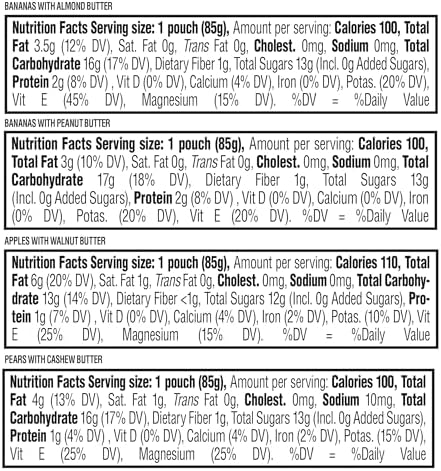 BANANAS WITH ALMOND BUTTER

Nutrition Facts Serving size: 1 pouch (85g), Amount per serving: Calories 100, Total Fat 3.5g (12% DV), Sat. Fat 0g, Trans Fat 0g, Cholest. 0mg, Sodium 0mg, Total Carbohydrate 16g (17% DV), Dietary Fiber 1g, Total Sugars 13g (Incl. 0g Added Sugars), Protein 2g (8% DV) , Vit D (0% DV), Calcium (4% DV), Iron (0% DV), Potas. (20% DV), Vit E (45% DV), Magnesium (15% DV). %DV = %Daily Value

BANANAS WITH PEANUT BUTTER

Nutrition Facts Serving size: 1 pouch (85g), Amount per serving: Calories 100, Total Fat 3g (10% DV), Sat. Fat 0g, Trans Fat 0g, Cholest. 0mg, Sodium 0mg, Total Carbohydrate 17g (18% DV), Dietary Fiber 1g, Total Sugars 13g (Incl. 0g Added Sugars), Protein 2g (8% DV) , Vit D (0% DV), Calcium (0% DV), Iron (0% DV), Potas. (20% DV), Vit E (20% DV). %DV = %Daily Value

APPLES WITH WALNUT BUTTER

Nutrition Facts Serving size: 1 pouch (85g), Amount per serving: Calories 110, Total Fat 6g (20% DV), Sat. Fat 1g, Trans Fat 0g, Cholest. 0mg, Sodium 0mg, Total Carbohydrate 13g (14% DV), Dietary Fiber <1g, Total Sugars 12g (Incl. 0g Added Sugars), Protein 1g (7% DV) , Vit D (0% DV), Calcium (4% DV), Iron (2% DV), Potas. (10% DV), Vit E (25% DV), Magnesium (15% DV). %DV = %Daily Value

PEARS WITH CASHEW BUTTER

Nutrition Facts Serving size: 1 pouch (85g), Amount per serving: Calories 100, Total Fat 4g (13% DV), Sat. Fat 1g, Trans Fat 0g, Cholest. 0mg, Sodium 10mg, Total Carbohydrate 16g (17% DV), Dietary Fiber 1g, Total Sugars 13g (Incl. 0g Added Sugars), Protein 1g (4% DV) , Vit D (0% DV), Calcium (4% DV), Iron (2% DV), Potas. (15% DV), Vit E (25% DV), Magnesium (25% DV). %DV = %Daily Value